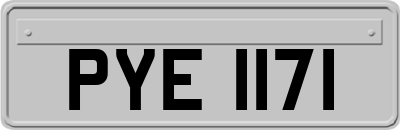 PYE 1171